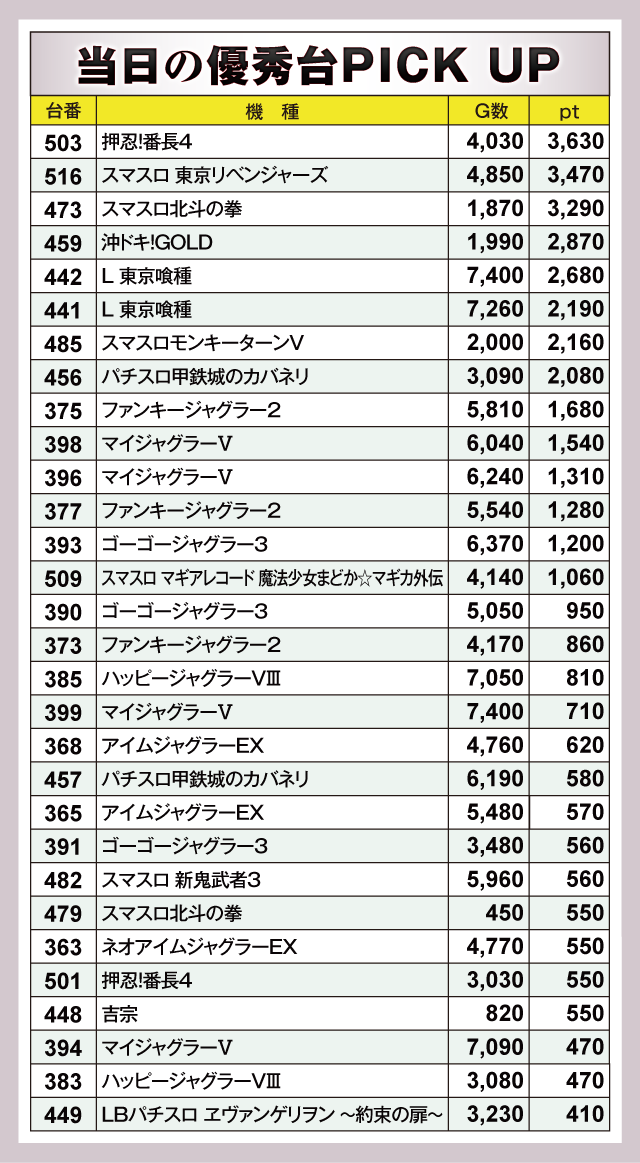 当日の優秀台PICK UP

| 台番 | 機　種 | G数 | pt |
|---|---|---|---|
| 503 | 押忍!番長4 | 4,030 | 3,630 |
| 516 | スマスロ 東京リベンジャーズ | 4,850 | 3,470 |
| 473 | スマスロ北斗の拳 | 1,870 | 3,290 |
| 459 | 沖ドキ!GOLD | 1,990 | 2,870 |
| 442 | L 東京喰種 | 7,400 | 2,680 |
| 441 | L 東京喰種 | 7,260 | 2,190 |
| 485 | スマスロモンキーターンV | 2,000 | 2,160 |
| 456 | パチスロ甲鉄城のカバネリ | 3,090 | 2,080 |
| 375 | ファンキージャグラー2 | 5,810 | 1,680 |
| 398 | マイジャグラーV | 6,040 | 1,540 |
| 396 | マイジャグラーV | 6,240 | 1,310 |
| 377 | ファンキージャグラー2 | 5,540 | 1,280 |
| 393 | ゴーゴージャグラー3 | 6,370 | 1,200 |
| 509 | スマスロ マギアレコード 魔法少女まどか☆マギカ外伝 | 4,140 | 1,060 |
| 390 | ゴーゴージャグラー3 | 5,050 | 950 |
| 373 | ファンキージャグラー2 | 4,170 | 860 |
| 385 | ハッピージャグラーVⅢ | 7,050 | 810 |
| 399 | マイジャグラーV | 7,400 | 710 |
| 368 | アイムジャグラーEX | 4,760 | 620 |
| 457 | パチスロ甲鉄城のカバネリ | 6,190 | 580 |
| 365 | アイムジャグラーEX | 5,480 | 570 |
| 391 | ゴーゴージャグラー3 | 3,480 | 560 |
| 482 | スマスロ 新鬼武者3 | 5,960 | 560 |
| 479 | スマスロ北斗の拳 | 450 | 550 |
| 363 | ネオアイムジャグラーEX | 4,770 | 550 |
| 501 | 押忍!番長4 | 3,030 | 550 |
| 448 | 吉宗 | 820 | 550 |
| 394 | マイジャグラーV | 7,090 | 470 |
| 383 | ハッピージャグラーVⅢ | 3,080 | 470 |
| 449 | LBパチスロ ヱヴァンゲリヲン ~約束の扉~ | 3,230 | 410 |